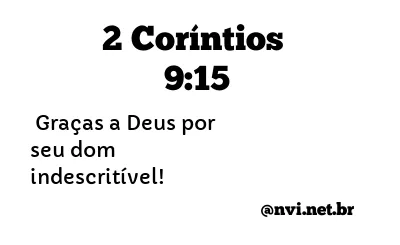 2 Coríntios 9:15

Graças a Deus por seu dom indescritível!

@nvi.net.br